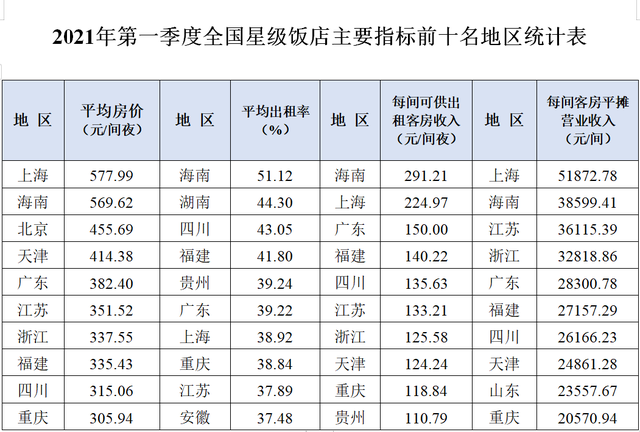 2021年第一季度全国星级饭店主要指标前十名地区统计表

| 地 区 | 平均房价（元/间夜） | 地 区 | 平均出租率（%） | 地 区 | 每间可供出租客房收入（元/间夜） | 地 区 | 每间客房平摊营业收入（元/间） |
|---|---|---|---|---|---|---|---|
| 上海 | 577.99 | 海南 | 51.12 | 海南 | 291.21 | 上海 | 51872.78 |
| 海南 | 569.62 | 湖南 | 44.30 | 上海 | 224.97 | 海南 | 38599.41 |
| 北京 | 455.69 | 四川 | 43.05 | 广东 | 150.00 | 江苏 | 36115.39 |
| 天津 | 414.38 | 福建 | 41.80 | 福建 | 140.22 | 浙江 | 32818.86 |
| 广东 | 382.40 | 贵州 | 39.24 | 四川 | 135.63 | 广东 | 28300.78 |
| 江苏 | 351.52 | 广东 | 39.22 | 江苏 | 133.21 | 福建 | 27157.29 |
| 浙江 | 337.55 | 上海 | 38.92 | 浙江 | 125.58 | 四川 | 26166.23 |
| 福建 | 335.43 | 重庆 | 38.84 | 天津 | 124.24 | 天津 | 24861.28 |
| 四川 | 315.06 | 江苏 | 37.89 | 重庆 | 118.84 | 山东 | 23557.67 |
| 重庆 | 305.94 | 安徽 | 37.48 | 贵州 | 110.79 | 重庆 | 20570.94 |